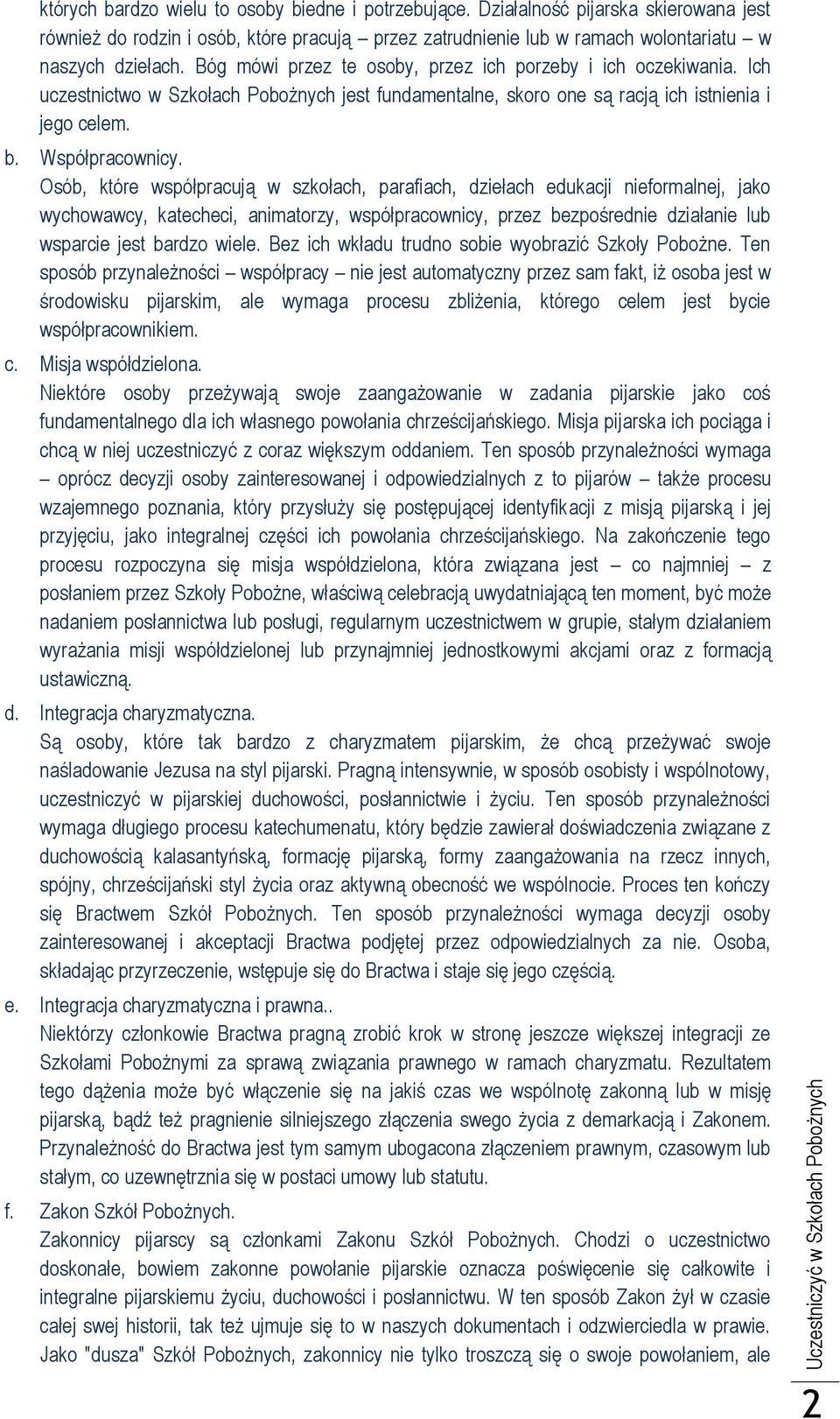 których bardzo wielu to osoby biedne i potrzebujące. Działalność pijarska skierowana jest również do rodzin i osób, które pracują – przez zatrudnienie lub w ramach wolontariatu – w naszych dziełach. Bóg mówi przez te osoby, przez ich porzeby i ich oczekiwania. Ich uczestnictwo w Szkołach Pobożnych jest fundamentalne, skoro one są racją ich istnienia i jego celem.

b. Współpracownicy.
Osób, które współpracują w szkołach, parafiach, dziełach edukacji nieformalnej, jako wychowawcy, katecheci, animatorzy, współpracownicy, przez bezpośrednie działanie lub wsparcie jest bardzo wiele. Bez ich wkładu trudno sobie wyobrazić Szkoły Pobożne. Ten sposób przynależności – współpracy – nie jest automatyczny przez sam fakt, iż osoba jest w środowisku pijarskim, ale wymaga procesu zbliżenia, którego celem jest bycie współpracownikiem.

c. Misja współdzielona.
Niektóre osoby przeżywają swoje zaangażowanie w zadania pijarskie jako coś fundamentalnego dla ich własnego powołania chrześcijańskiego. Misja pijarska ich pociąga i chcą w niej uczestniczyć z coraz większym oddaniem. Ten sposób przynależności wymaga – oprócz decyzji osoby zainteresowanej i odpowiedzialnych z to pijarów – także procesu wzajemnego poznania, który przysłuży się postępującej identyfikacji z misją pijarską i jej przyjęciu, jako integralnej części ich powołania chrześcijańskiego. Na zakończenie tego procesu rozpoczyna się misja współdzielona, która związana jest – co najmniej – z posłaniem przez Szkoły Pobożne, właściwą celebracją uwydatniającą ten moment, być może nadaniem posłannictwa lub posługi, regularnym uczestnictwem w grupie, stałym działaniem wyrażania misji współdzielonej lub przynajmniej jednostkowymi akcjami oraz z formacją ustawiczną.

d. Integracja charyzmatyczna.
Są osoby, które tak bardzo z charyzmatem pijarskim, że chcą przeżywać swoje naśladowanie Jezusa na styl pijarski. Pragną intensywnie, w sposób osobisty i wspólnotowy, uczestniczyć w pijarskiej duchowości, posłannictwie i życiu. Ten sposób przynależności wymaga długiego procesu katechumenatu, który będzie zawierał doświadczenia związane z duchowością kalasantyńską, formację pijarską, formy zaangażowania na rzecz innych, spójny, chrześcijański styl życia oraz aktywną obecność we wspólnocie. Proces ten kończy się Bractwem Szkół Pobożnych. Ten sposób przynależności wymaga decyzji osoby zainteresowanej i akceptacji Bractwa podjętej przez odpowiedzialnych za nie. Osoba, składając przyrzeczenie, wstępuje się do Bractwa i staje się jego częścią.

e. Integracja charyzmatyczna i prawna..
Niektórzy członkowie Bractwa pragną zrobić krok w stronę jeszcze większej integracji ze Szkołami Pobożnymi za sprawą związania prawnego w ramach charyzmatu. Rezultatem tego dążenia może być włączenie się na jakiś czas we wspólnotę zakonną lub w misję pijarską, bądź też pragnienie silniejszego złączenia swego życia z demarkacją i Zakonem. Przynależność do Bractwa jest tym samym ubogacona złączeniem prawnym, czasowym lub stałym, co uzewnętrznia się w postaci umowy lub statutu.

f. Zakon Szkół Pobożnych.
Zakonnicy pijarscy są członkami Zakonu Szkół Pobożnych. Chodzi o uczestnictwo doskonałe, bowiem zakonne powołanie pijarskie oznacza poświęcenie się całkowite i integralne pijarskiemu życiu, duchowości i posłannictwu. W ten sposób Zakon żył w czasie całej swej historii, tak też ujmuje się to w naszych dokumentach i odzwierciedla w prawie. Jako "dusza" Szkół Pobożnych, zakonnicy nie tylko troszczą się o swoje powołaniem, ale

Uczestniczyć w Szkołach Pobożnych

2